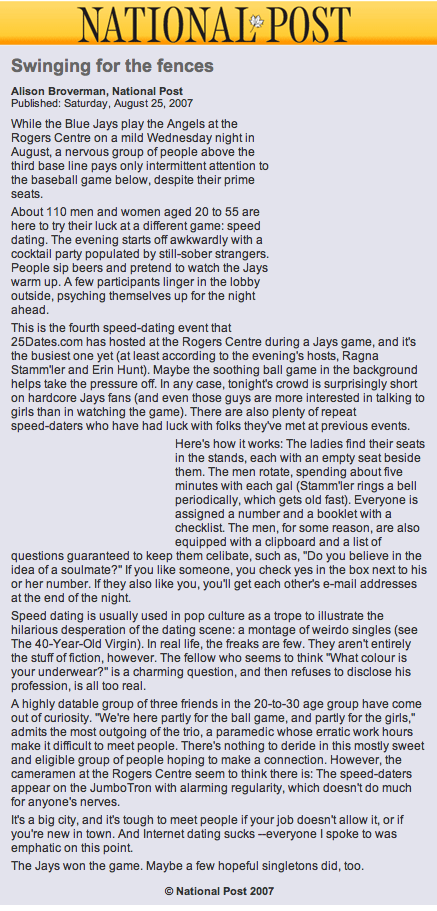 NATIONAL POST

Swinging for the fences

Alison Broverman, National Post
Published: Saturday, August 25, 2007

While the Blue Jays play the Angels at the Rogers Centre on a mild Wednesday night in August, a nervous group of people above the third base line pays only intermittent attention to the baseball game below, despite their prime seats.

About 110 men and women aged 20 to 55 are here to try their luck at a different game: speed dating. The evening starts off awkwardly with a cocktail party populated by still-sober strangers. People sip beers and pretend to watch the Jays warm up. A few participants linger in the lobby outside, psyching themselves up for the night ahead.

This is the fourth speed-dating event that 25Dates.com has hosted at the Rogers Centre during a Jays game, and it's the busiest one yet (at least according to the evening's hosts, Ragna Stamm'ler and Erin Hunt). Maybe the soothing ball game in the background helps take the pressure off. In any case, tonight's crowd is surprisingly short on hardcore Jays fans (and even those guys are more interested in talking to girls than in watching the game). There are also plenty of repeat speed-daters who have had luck with folks they've met at previous events.

Here's how it works: The ladies find their seats in the stands, each with an empty seat beside them. The men rotate, spending about five minutes with each gal (Stamm'ler rings a bell periodically, which gets old fast). Everyone is assigned a number and a booklet with a checklist. The men, for some reason, are also equipped with a clipboard and a list of questions guaranteed to keep them celibate, such as, "Do you believe in the idea of a soulmate?" If you like someone, you check yes in the box next to his or her number. If they also like you, you'll get each other's e-mail addresses at the end of the night.

Speed dating is usually used in pop culture as a trope to illustrate the hilarious desperation of the dating scene: a montage of weirdo singles (see The 40-Year-Old Virgin). In real life, the freaks are few. They aren't entirely the stuff of fiction, however. The fellow who seems to think "What colour is your underwear?" is a charming question, and then refuses to disclose his profession, is all too real.

A highly datable group of three friends in the 20-to-30 age group have come out of curiosity. "We're here partly for the ball game, and partly for the girls," admits the most outgoing of the trio, a paramedic whose erratic work hours make it difficult to meet people. There's nothing to deride in this mostly sweet and eligible group of people hoping to make a connection. However, the cameramen at the Rogers Centre seem to think there is: The speed-daters appear on the JumboTron with alarming regularity, which doesn't do much for anyone's nerves.

It's a big city, and it's tough to meet people if your job doesn't allow it, or if you're new in town. And Internet dating sucks --everyone I spoke to was emphatic on this point.

The Jays won the game. Maybe a few hopeful singletons did, too.

© National Post 2007